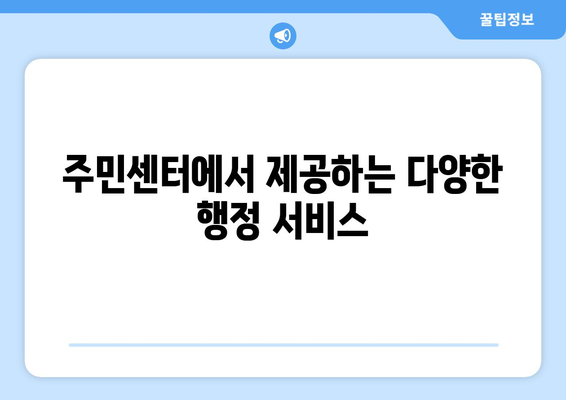 꿀팁정보

주민센터에서 제공하는 다양한 행정 서비스